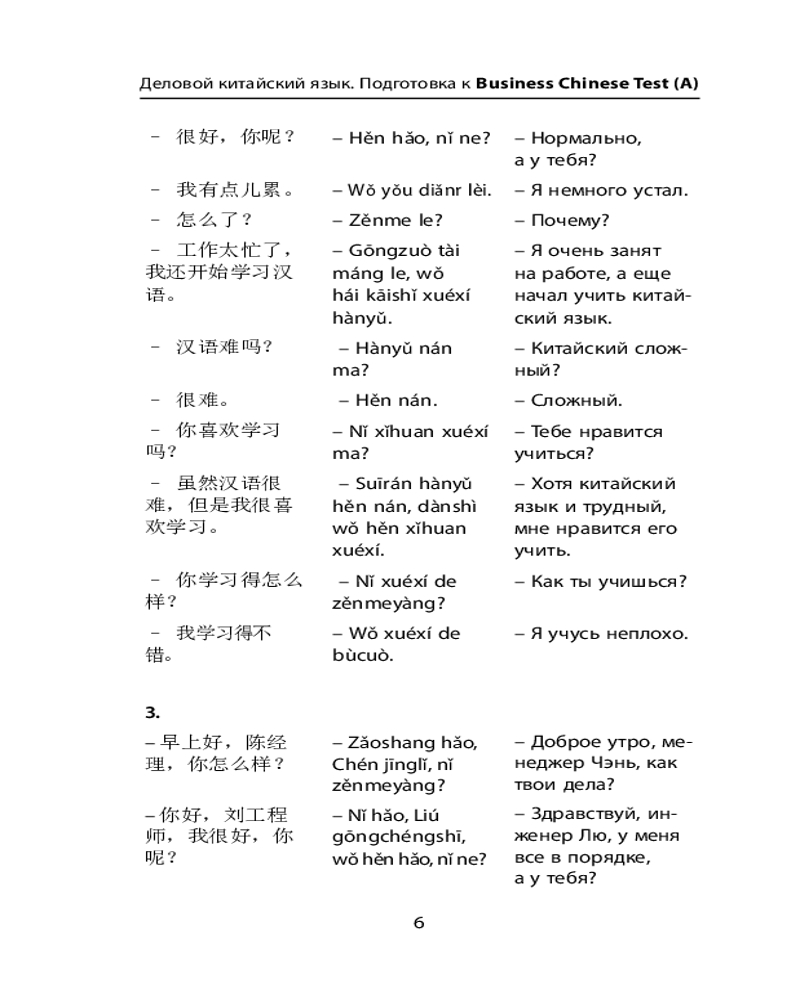 Деловой китайский язык. Подготовка к **Business Chinese Test (A)**

| | | |
|---|---|---|
| – 很好，你呢？ | – Hěn hǎo, nǐ ne? | – Нормально, а у тебя? |
| – 我有点儿累。 | – Wǒ yǒu diǎnr lèi. | – Я немного устал. |
| – 怎么了？ | – Zěnme le? | – Почему? |
| – 工作太忙了，我还开始学习汉语。 | – Gōngzuò tài máng le, wǒ hái kāishǐ xuéxí hànyǔ. | – Я очень занят на работе, а еще начал учить китайский язык. |
| – 汉语难吗？ | – Hànyǔ nán ma? | – Китайский сложный? |
| – 很难。 | – Hěn nán. | – Сложный. |
| – 你喜欢学习吗？ | – Nǐ xǐhuan xuéxí ma? | – Тебе нравится учиться? |
| – 虽然汉语很难，但是我很喜欢学习。 | – Suīrán hànyǔ hěn nán, dànshì wǒ hěn xǐhuan xuéxí. | – Хотя китайский язык и трудный, мне нравится его учить. |
| – 你学习得怎么样？ | – Nǐ xuéxí de zěnmeyàng? | – Как ты учишься? |
| – 我学习得不错。 | – Wǒ xuéxí de bùcuò. | – Я учусь неплохо. |

**3.**

| | | |
|---|---|---|
| – 早上好，陈经理，你怎么样？ | – Zǎoshang hǎo, Chén jīnglǐ, nǐ zěnmeyàng? | – Доброе утро, менеджер Чэнь, как твои дела? |
| – 你好，刘工程师，我很好，你呢？ | – Nǐ hǎo, Liú gōngchéngshī, wǒ hěn hǎo, nǐ ne? | – Здравствуй, инженер Лю, у меня все в порядке, а у тебя? |

6